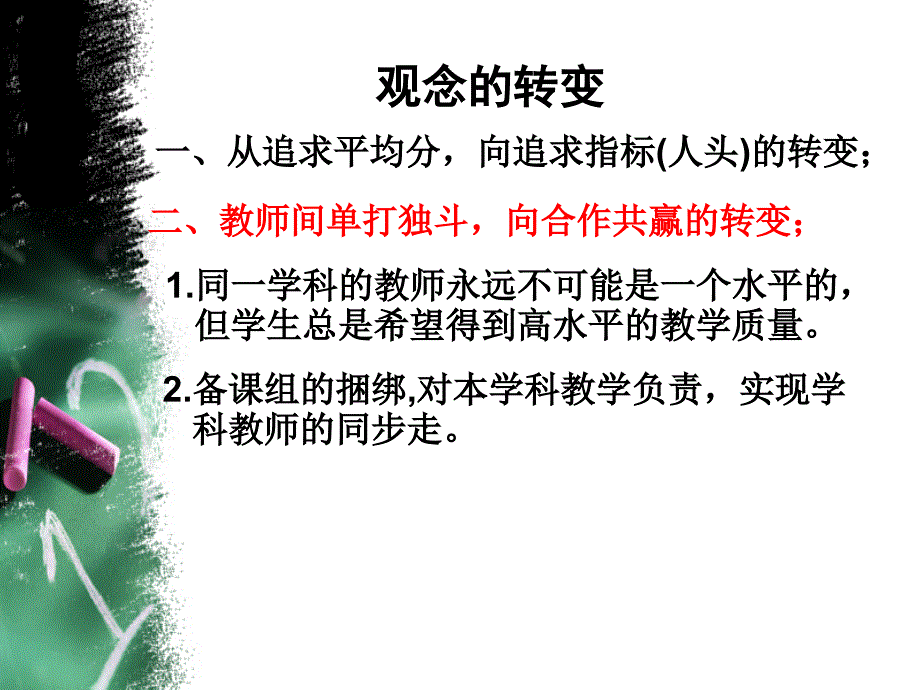 观念的转变

一、从追求平均分，向追求指标(人头)的转变；

二、教师间单打独斗，向合作共赢的转变；

1.同一学科的教师永远不可能是一个水平的，但学生总是希望得到高水平的教学质量。

2.备课组的捆绑,对本学科教学负责，实现学科教师的同步走。